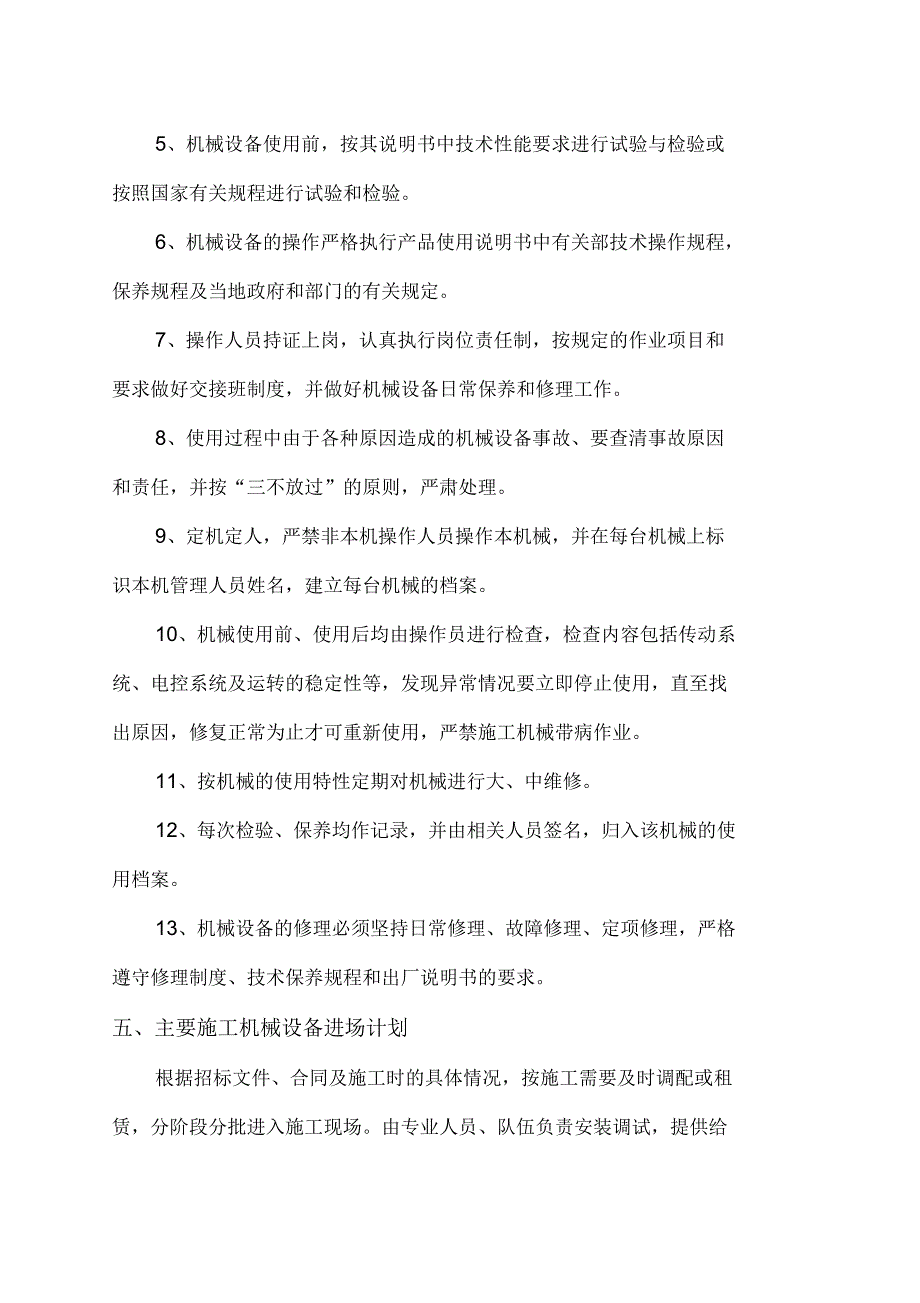 5、机械设备使用前，按其说明书中技术性能要求进行试验与检验或按照国家有关规程进行试验和检验。

6、机械设备的操作严格执行产品使用说明书中有关部技术操作规程，保养规程及当地政府和部门的有关规定。

7、操作人员持证上岗，认真执行岗位责任制，按规定的作业项目和要求做好交接班制度，并做好机械设备日常保养和修理工作。

8、使用过程中由于各种原因造成的机械设备事故、要查清事故原因和责任，并按“三不放过”的原则，严肃处理。

9、定机定人，严禁非本机操作人员操作本机械，并在每台机械上标识本机管理人员姓名，建立每台机械的档案。

10、机械使用前、使用后均由操作员进行检查，检查内容包括传动系统、电控系统及运转的稳定性等，发现异常情况要立即停止使用，直至找出原因，修复正常为止才可重新使用，严禁施工机械带病作业。

11、按机械的使用特性定期对机械进行大、中维修。

12、每次检验、保养均作记录，并由相关人员签名，归入该机械的使用档案。

13、机械设备的修理必须坚持日常修理、故障修理、定项修理，严格遵守修理制度、技术保养规程和出厂说明书的要求。

五、主要施工机械设备进场计划

根据招标文件、合同及施工时的具体情况，按施工需要及时调配或租赁，分阶段分批进入施工现场。由专业人员、队伍负责安装调试，提供给